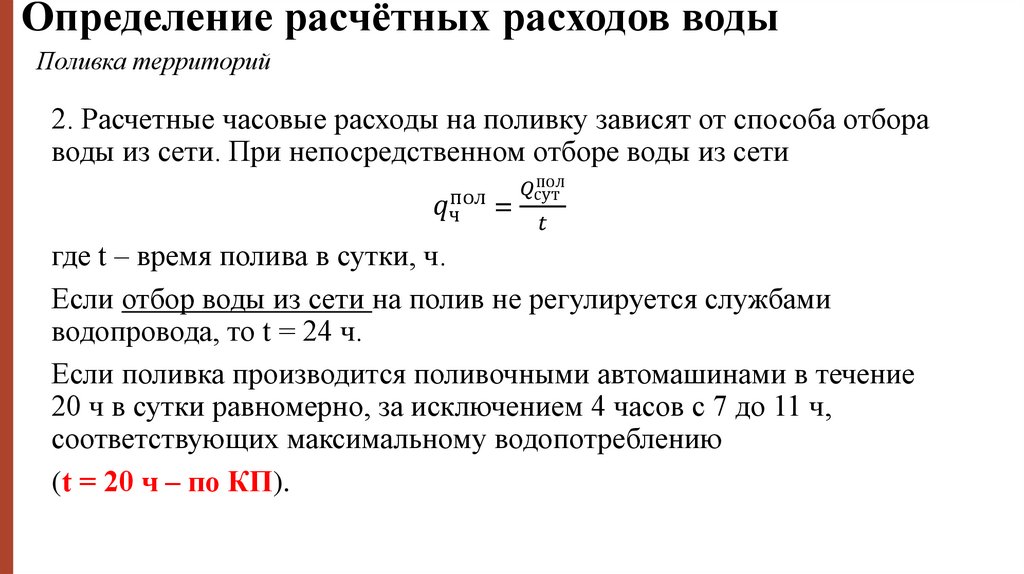 Определение расчётных расходов воды

Поливка территорий

2. Расчетные часовые расходы на поливку зависят от способа отбора воды из сети. При непосредственном отборе воды из сети

$q_{ч}^{пол} = \frac{Q_{сут}^{пол}}{t}$

где t – время полива в сутки, ч.

Если отбор воды из сети на полив не регулируется службами водопровода, то t = 24 ч.

Если поливка производится поливочными автомашинами в течение 20 ч в сутки равномерно, за исключением 4 часов с 7 до 11 ч, соответствующих максимальному водопотреблению

(t = 20 ч – по КП).